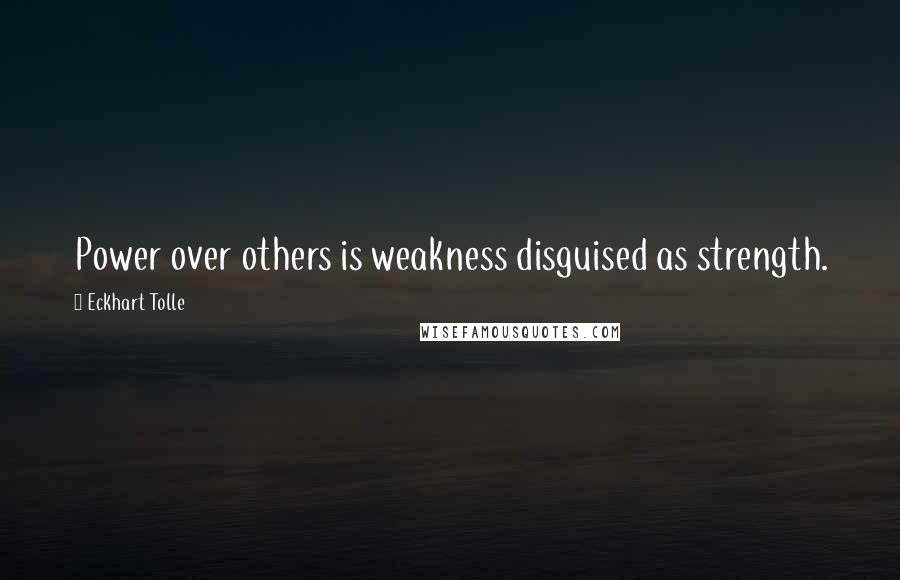 Power over others is weakness disguised as strength.

Eckhart Tolle

WISEFAMOUSQUOTES.COM